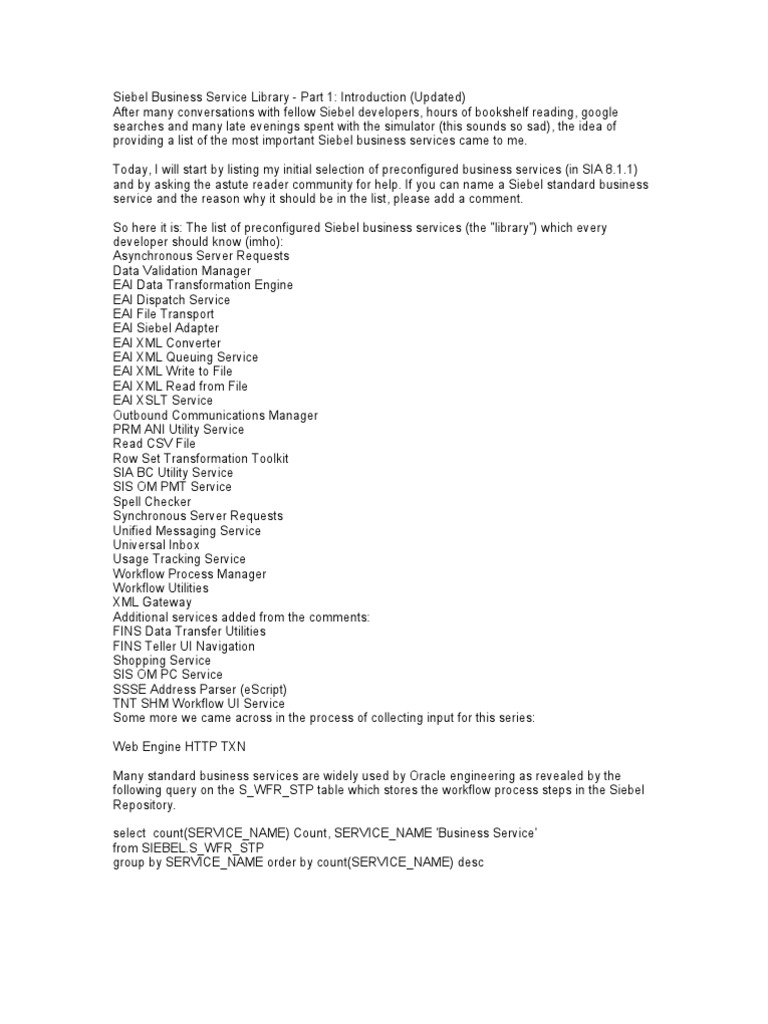 Siebel Business Service Library - Part 1: Introduction (Updated)
After many conversations with fellow Siebel developers, hours of bookshelf reading, google searches and many late evenings spent with the simulator (this sounds so sad), the idea of providing a list of the most important Siebel business services came to me.

Today, I will start by listing my initial selection of preconfigured business services (in SIA 8.1.1) and by asking the astute reader community for help. If you can name a Siebel standard business service and the reason why it should be in the list, please add a comment.

So here it is: The list of preconfigured Siebel business services (the "library") which every developer should know (imho):
Asynchronous Server Requests
Data Validation Manager
EAI Data Transformation Engine
EAI Dispatch Service
EAI File Transport
EAI Siebel Adapter
EAI XML Converter
EAI XML Queuing Service
EAI XML Write to File
EAI XML Read from File
EAI XSLT Service
Outbound Communications Manager
PRM ANI Utility Service
Read CSV File
Row Set Transformation Toolkit
SIA BC Utility Service
SIS OM PMT Service
Spell Checker
Synchronous Server Requests
Unified Messaging Service
Universal Inbox
Usage Tracking Service
Workflow Process Manager
Workflow Utilities
XML Gateway
Additional services added from the comments:
FINS Data Transfer Utilities
FINS Teller UI Navigation
Shopping Service
SIS OM PC Service
SSSE Address Parser (eScript)
TNT SHM Workflow UI Service
Some more we came across in the process of collecting input for this series:

Web Engine HTTP TXN

Many standard business services are widely used by Oracle engineering as revealed by the following query on the S_WFR_STP table which stores the workflow process steps in the Siebel Repository.

select count(SERVICE_NAME) Count, SERVICE_NAME 'Business Service'
from SIEBEL.S_WFR_STP
group by SERVICE_NAME order by count(SERVICE_NAME) desc